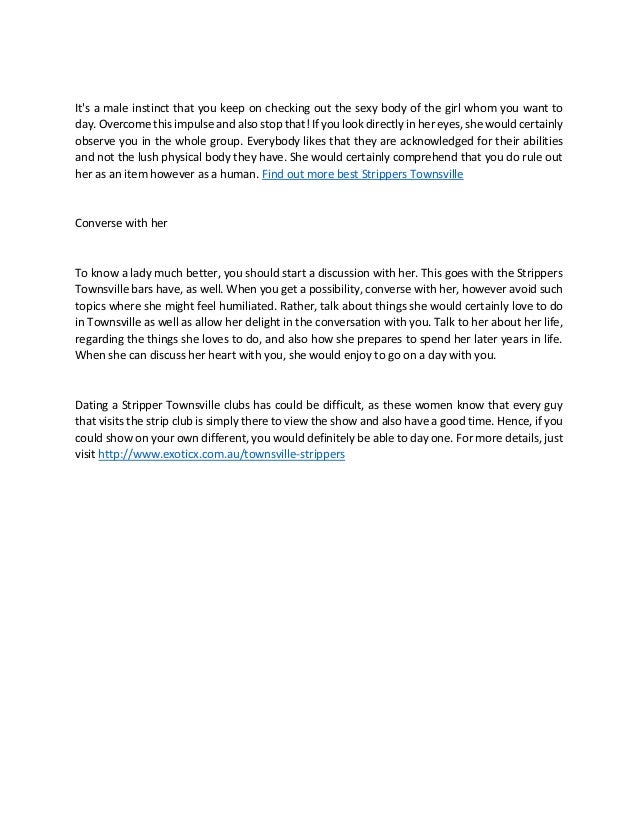 It's a male instinct that you keep on checking out the sexy body of the girl whom you want to day. Overcome this impulse and also stop that! If you look directly in her eyes, she would certainly observe you in the whole group. Everybody likes that they are acknowledged for their abilities and not the lush physical body they have. She would certainly comprehend that you do rule out her as an item however as a human. Find out more best Strippers Townsville

Converse with her

To know a lady much better, you should start a discussion with her. This goes with the Strippers Townsville bars have, as well. When you get a possibility, converse with her, however avoid such topics where she might feel humiliated. Rather, talk about things she would certainly love to do in Townsville as well as allow her delight in the conversation with you. Talk to her about her life, regarding the things she loves to do, and also how she prepares to spend her later years in life. When she can discuss her heart with you, she would enjoy to go on a day with you.

Dating a Stripper Townsville clubs has could be difficult, as these women know that every guy that visits the strip club is simply there to view the show and also have a good time. Hence, if you could show on your own different, you would definitely be able to day one. For more details, just visit http://www.exoticx.com.au/townsville-strippers